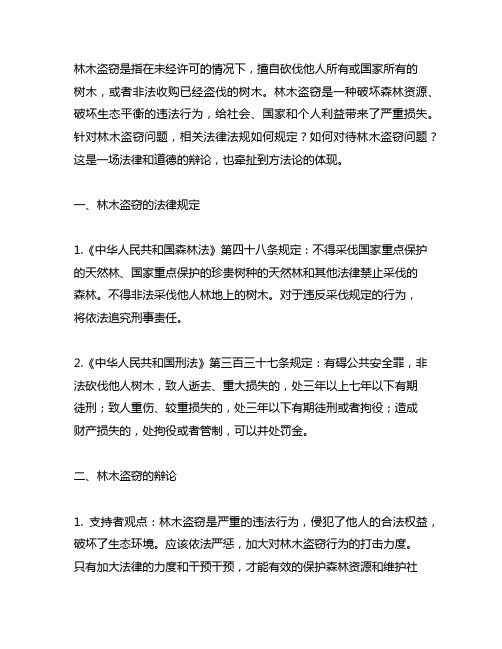 林木盗窃是指在未经许可的情况下，擅自砍伐他人所有或国家所有的树木，或者非法收购已经盗伐的树木。林木盗窃是一种破坏森林资源、破坏生态平衡的违法行为，给社会、国家和个人利益带来了严重损失。针对林木盗窃问题，相关法律法规如何规定？如何对待林木盗窃问题？这是一场法律和道德的辩论，也牵扯到方法论的体现。

一、林木盗窃的法律规定

1.《中华人民共和国森林法》第四十八条规定：不得采伐国家重点保护的天然林、国家重点保护的珍贵树种的天然林和其他法律禁止采伐的森林。不得非法采伐他人林地上的树木。对于违反采伐规定的行为，将依法追究刑事责任。

2.《中华人民共和国刑法》第三百三十七条规定：有碍公共安全罪，非法砍伐他人树木，致人逝去、重大损失的，处三年以上七年以下有期徒刑；致人重伤、较重损失的，处三年以下有期徒刑或者拘役；造成财产损失的，处拘役或者管制，可以并处罚金。

二、林木盗窃的辩论

1. 支持者观点：林木盗窃是严重的违法行为，侵犯了他人的合法权益，破坏了生态环境。应该依法严惩，加大对林木盗窃行为的打击力度。只有加大法律的力度和干预干预，才能有效的保护森林资源和维护社